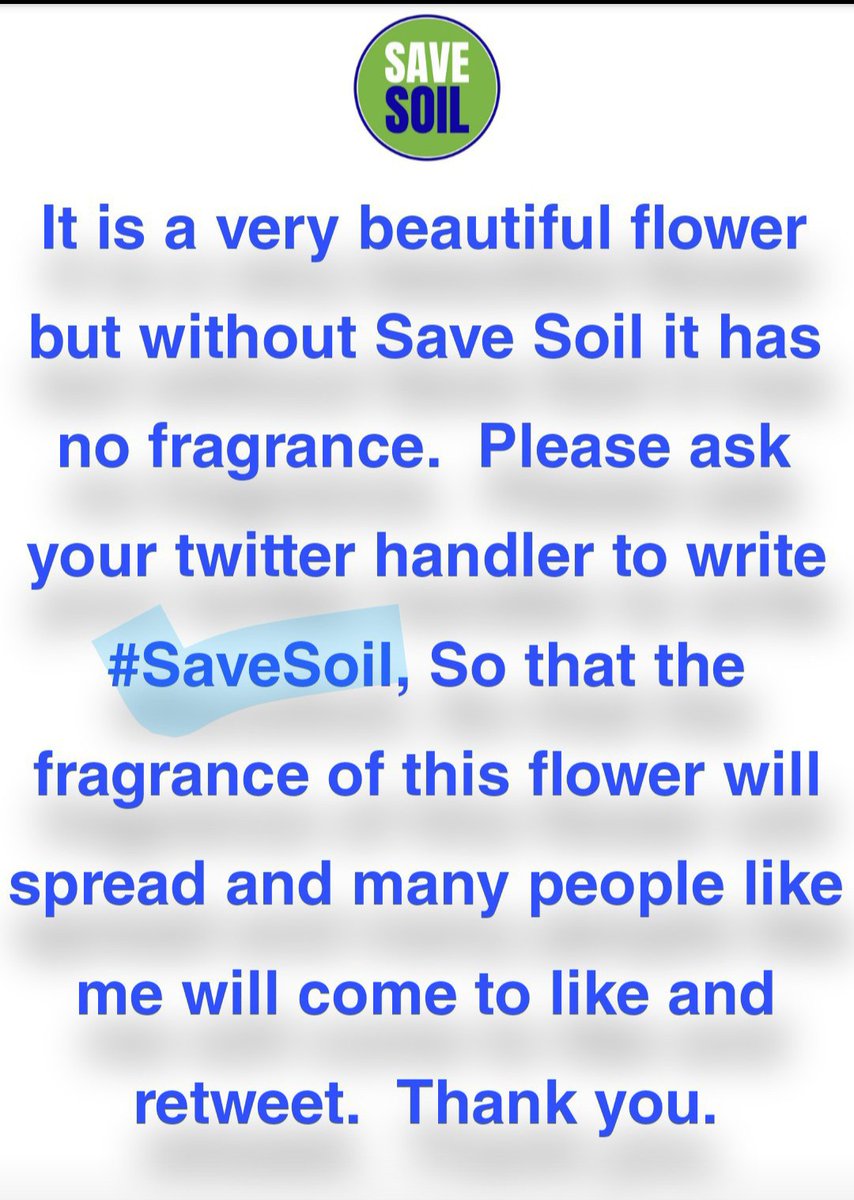 SAVE SOIL

It is a very beautiful flower but without Save Soil it has no fragrance. Please ask your twitter handler to write #SaveSoil, So that the fragrance of this flower will spread and many people like me will come to like and retweet. Thank you.